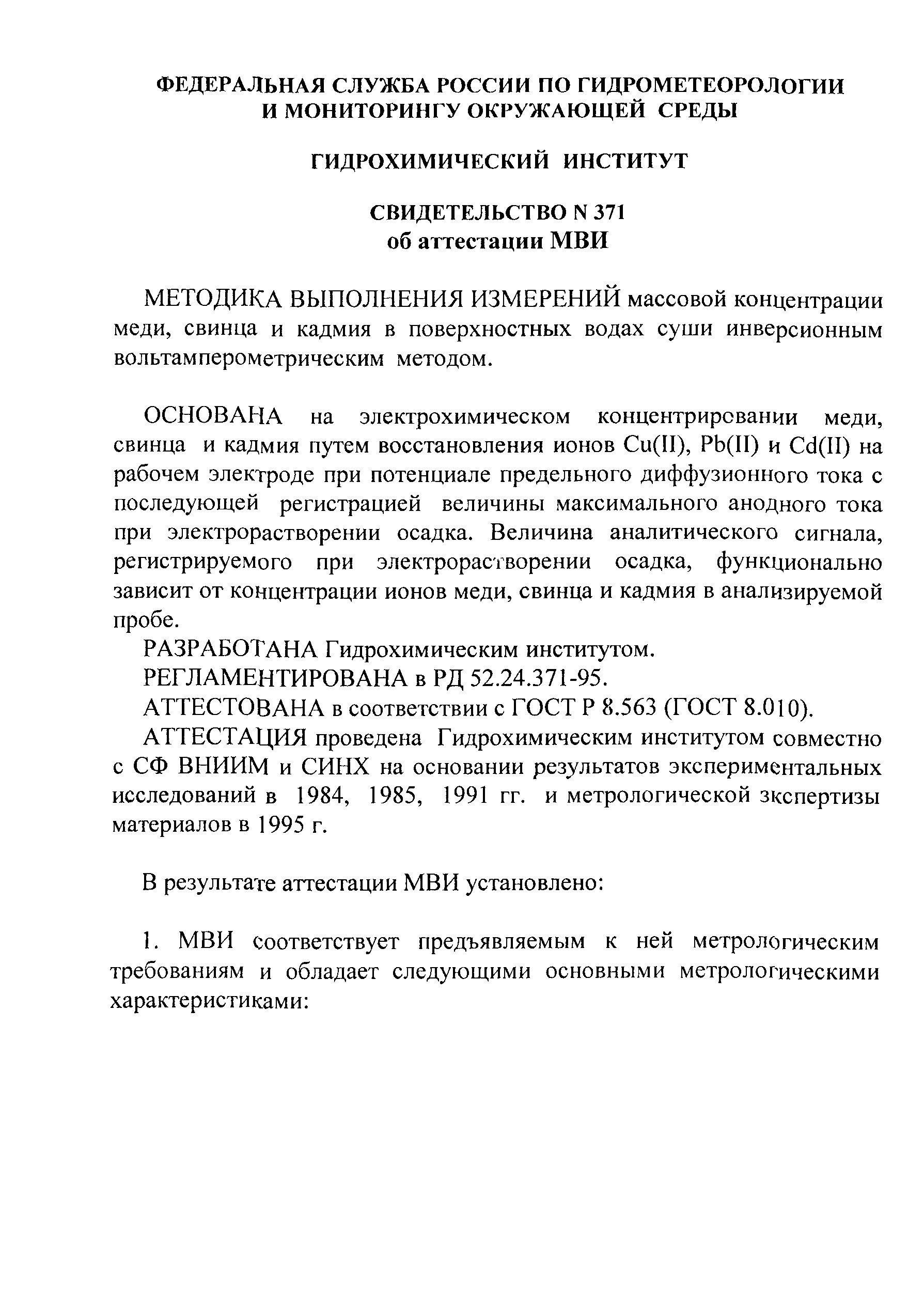 ФЕДЕРАЛЬНАЯ СЛУЖБА РОССИИ ПО ГИДРОМЕТЕОРОЛОГИИ И МОНИТОРИНГУ ОКРУЖАЮЩЕЙ СРЕДЫ

ГИДРОХИМИЧЕСКИЙ ИНСТИТУТ

СВИДЕТЕЛЬСТВО N 371
об аттестации МВИ

МЕТОДИКА ВЫПОЛНЕНИЯ ИЗМЕРЕНИЙ массовой концентрации меди, свинца и кадмия в поверхностных водах суши инверсионным вольтамперометрическим методом.

ОСНОВАНА на электрохимическом концентрировании меди, свинца и кадмия путем восстановления ионов Cu(II), Pb(II) и Cd(II) на рабочем электроде при потенциале предельного диффузионного тока с последующей регистрацией величины максимального анодного тока при электрорастворении осадка. Величина аналитического сигнала, регистрируемого при электрорастворении осадка, функционально зависит от концентрации ионов меди, свинца и кадмия в анализируемой пробе.

РАЗРАБОТАНА Гидрохимическим институтом.

РЕГЛАМЕНТИРОВАНА в РД 52.24.371-95.

АТТЕСТОВАНА в соответствии с ГОСТ Р 8.563 (ГОСТ 8.010).

АТТЕСТАЦИЯ проведена Гидрохимическим институтом совместно с СФ ВНИИМ и СИНХ на основании результатов экспериментальных исследований в 1984, 1985, 1991 гг. и метрологической экспертизы материалов в 1995 г.

В результате аттестации МВИ установлено:

1. МВИ соответствует предъявляемым к ней метрологическим требованиям и обладает следующими основными метрологическими характеристиками: